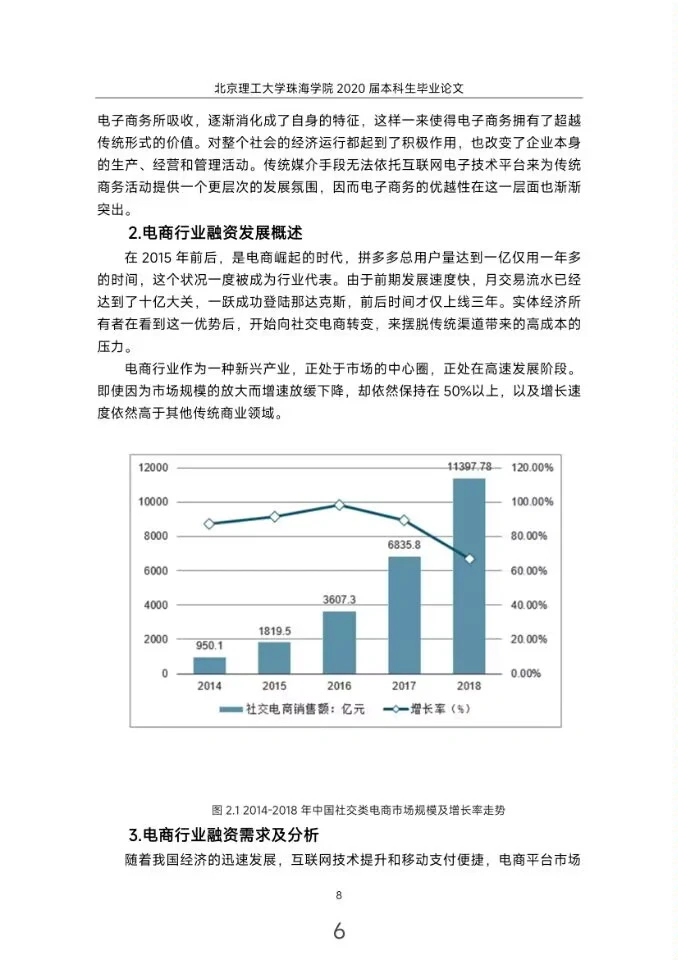 北京理工大学珠海学院2020届本科生毕业论文

电子商务所吸收，逐渐消化成了自身的特征，这样一来使得电子商务拥有了超越传统形式的价值。对整个社会的经济运行都起到了积极作用，也改变了企业本身的生产、经营和管理活动。传统媒介手段无法依托互联网电子技术平台来为传统商务活动提供一个更层次的发展氛围，因而电子商务的优越性在这一层面也渐渐突出。

2.电商行业融资发展概述

在2015年前后，是电商崛起的时代，拼多多总用户量达到一亿仅用一年多的时间，这个状况一度被成为行业代表。由于前期发展速度快，月交易流水已经达到了十亿大关，一跃成功登陆那达克斯，前后时间才仅上线三年。实体经济所有者在看到这一优势后，开始向社交电商转变，来摆脱传统渠道带来的高成本的压力。

电商行业作为一种新兴产业，正处于市场的中心圈，正处在高速发展阶段。即使因为市场规模的放大而增速放缓下降，却依然保持在50%以上，以及增长速度依然高于其他传统商业领域。

12000
10000
8000
6000
4000
2000
0
120.00%
100.00%
80.00%
60.00%
40.00%
20.00%
0.00%
950.1
1819.5
3607.3
6835.8
11397.78
2014
2015
2016
2017
2018
社交电商销售额：亿元
增长率（%）

图2.1 2014-2018年中国社交类电商市场规模及增长率走势

3.电商行业融资需求及分析

随着我国经济的迅速发展，互联网技术提升和移动支付便捷，电商平台市场

8

6